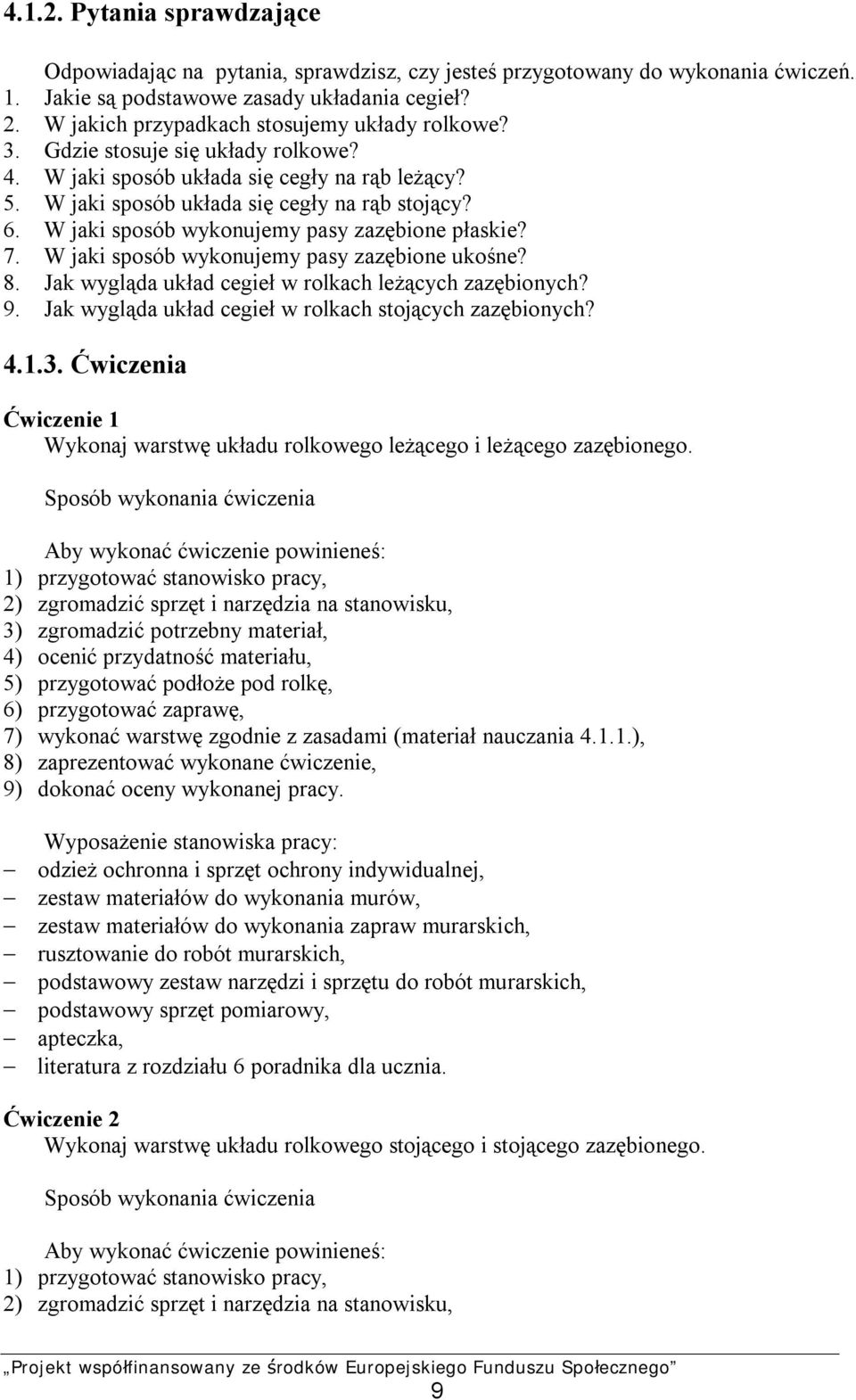 4.1.2. Pytania sprawdzające

Odpowiadając na pytania, sprawdzisz, czy jesteś przygotowany do wykonania ćwiczeń.
1. Jakie są podstawowe zasady układania cegieł?
2. W jakich przypadkach stosujemy układy rolkowe?
3. Gdzie stosuje się układy rolkowe?
4. W jaki sposób układa się cegły na rąb leżący?
5. W jaki sposób układa się cegły na rąb stojący?
6. W jaki sposób wykonujemy pasy zazębione płaskie?
7. W jaki sposób wykonujemy pasy zazębione ukośne?
8. Jak wygląda układ cegieł w rolkach leżących zazębionych?
9. Jak wygląda układ cegieł w rolkach stojących zazębionych?

4.1.3. Ćwiczenia

Ćwiczenie 1
Wykonaj warstwę układu rolkowego leżącego i leżącego zazębionego.

Sposób wykonania ćwiczenia

Aby wykonać ćwiczenie powinieneś:
1) przygotować stanowisko pracy,
2) zgromadzić sprzęt i narzędzia na stanowisku,
3) zgromadzić potrzebny materiał,
4) ocenić przydatność materiału,
5) przygotować podłoże pod rolkę,
6) przygotować zaprawę,
7) wykonać warstwę zgodnie z zasadami (materiał nauczania 4.1.1.),
8) zaprezentować wykonane ćwiczenie,
9) dokonać oceny wykonanej pracy.

Wyposażenie stanowiska pracy:
– odzież ochronna i sprzęt ochrony indywidualnej,
– zestaw materiałów do wykonania murów,
– zestaw materiałów do wykonania zapraw murarskich,
– rusztowanie do robót murarskich,
– podstawowy zestaw narzędzi i sprzętu do robót murarskich,
– podstawowy sprzęt pomiarowy,
– apteczka,
– literatura z rozdziału 6 poradnika dla ucznia.

Ćwiczenie 2
Wykonaj warstwę układu rolkowego stojącego i stojącego zazębionego.

Sposób wykonania ćwiczenia

Aby wykonać ćwiczenie powinieneś:
1) przygotować stanowisko pracy,
2) zgromadzić sprzęt i narzędzia na stanowisku,

„Projekt współfinansowany ze środków Europejskiego Funduszu Społecznego”
9